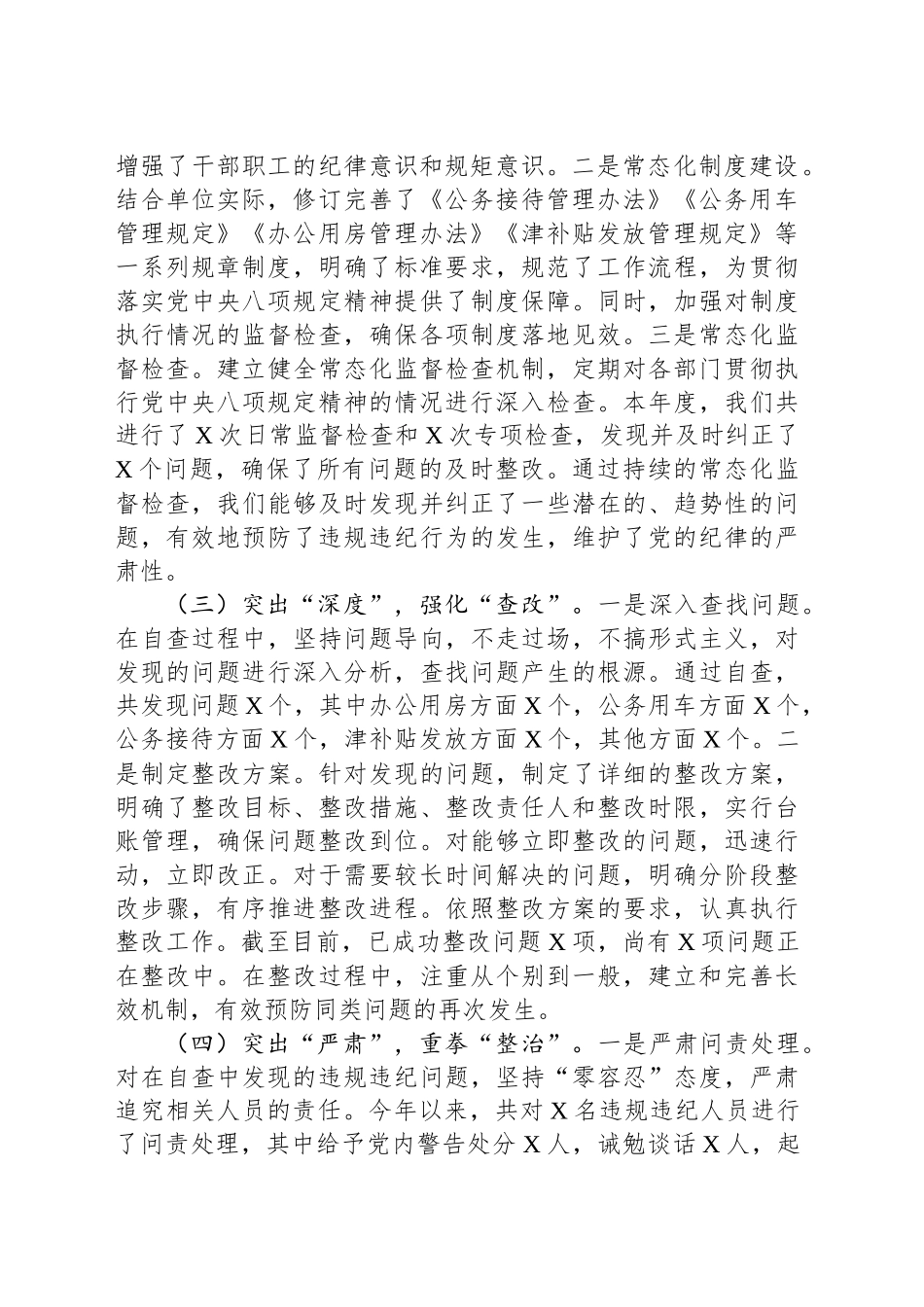 增强了干部职工的纪律意识和规矩意识。二是常态化制度建设。结合单位实际，修订完善了《公务接待管理办法》《公务用车管理规定》《办公用房管理办法》《津补贴发放管理规定》等一系列规章制度，明确了标准要求，规范了工作流程，为贯彻落实党中央八项规定精神提供了制度保障。同时，加强对制度执行情况的监督检查，确保各项制度落地见效。三是常态化监督检查。建立健全常态化监督检查机制，定期对各部门贯彻执行党中央八项规定精神的情况进行深入检查。本年度，我们共进行了X次日常监督检查和X次专项检查，发现并及时纠正了X个问题，确保了所有问题的及时整改。通过持续的常态化监督检查，我们能够及时发现并纠正了一些潜在的、趋势性的问题，有效地预防了违规违纪行为的发生，维护了党的纪律的严肃性。

（三）突出“深度”，强化“查改”。一是深入查找问题。在自查过程中，坚持问题导向，不走过场，不搞形式主义，对发现的问题进行深入分析，查找问题产生的根源。通过自查，共发现问题X个，其中办公用房方面X个，公务用车方面X个，公务接待方面X个，津补贴发放方面X个，其他方面X个。二是制定整改方案。针对发现的问题，制定了详细的整改方案，明确了整改目标、整改措施、整改责任人和整改时限，实行台账管理，确保问题整改到位。对能够立即整改的问题，迅速行动，立即改正。对于需要较长时间解决的问题，明确分阶段整改步骤，有序推进整改进程。依照整改方案的要求，认真执行整改工作。截至目前，已成功整改问题X项，尚有X项问题正在整改中。在整改过程中，注重从个别到一般，建立和完善长效机制，有效预防同类问题的再次发生。

（四）突出“严肃”，重拳“整治”。一是严肃问责处理。对在自查中发现的违规违纪问题，坚持“零容忍”态度，严肃追究相关人员的责任。今年以来，共对X名违规违纪人员进行了问责处理，其中给予党内警告处分X人，诫勉谈话X人，起